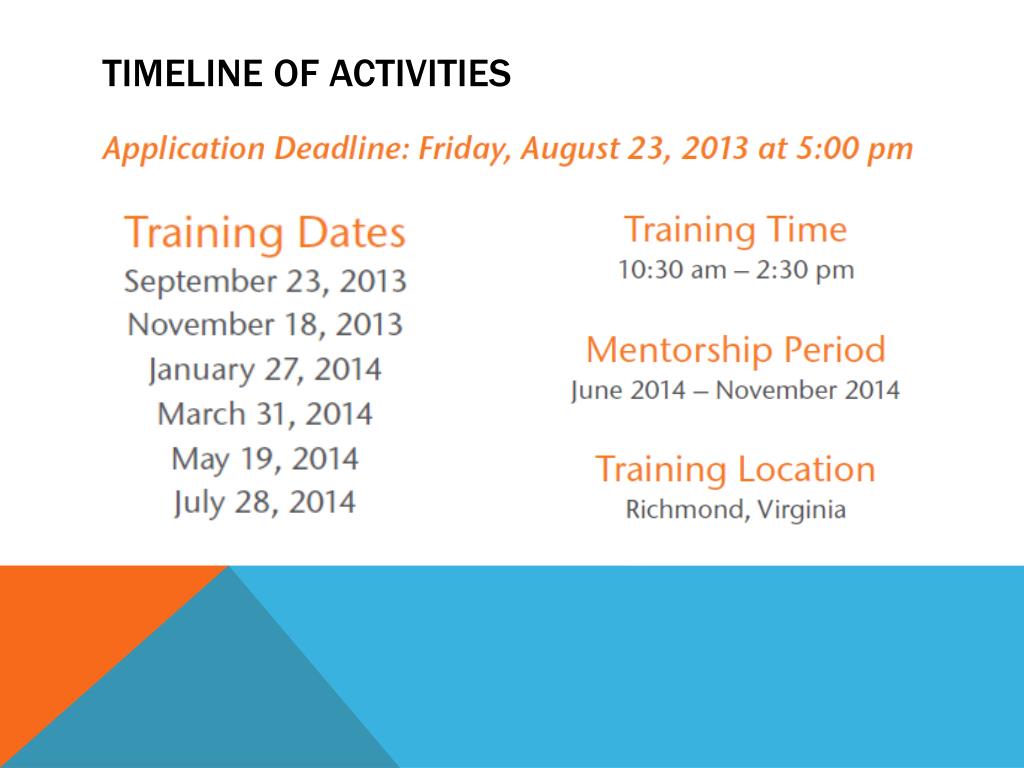 TIMELINE OF ACTIVITIES

Application Deadline: Friday, August 23, 2013 at 5:00 pm

Training Dates
September 23, 2013
November 18, 2013
January 27, 2014
March 31, 2014
May 19, 2014
July 28, 2014

Training Time
10:30 am – 2:30 pm

Mentorship Period
June 2014 – November 2014

Training Location
Richmond, Virginia